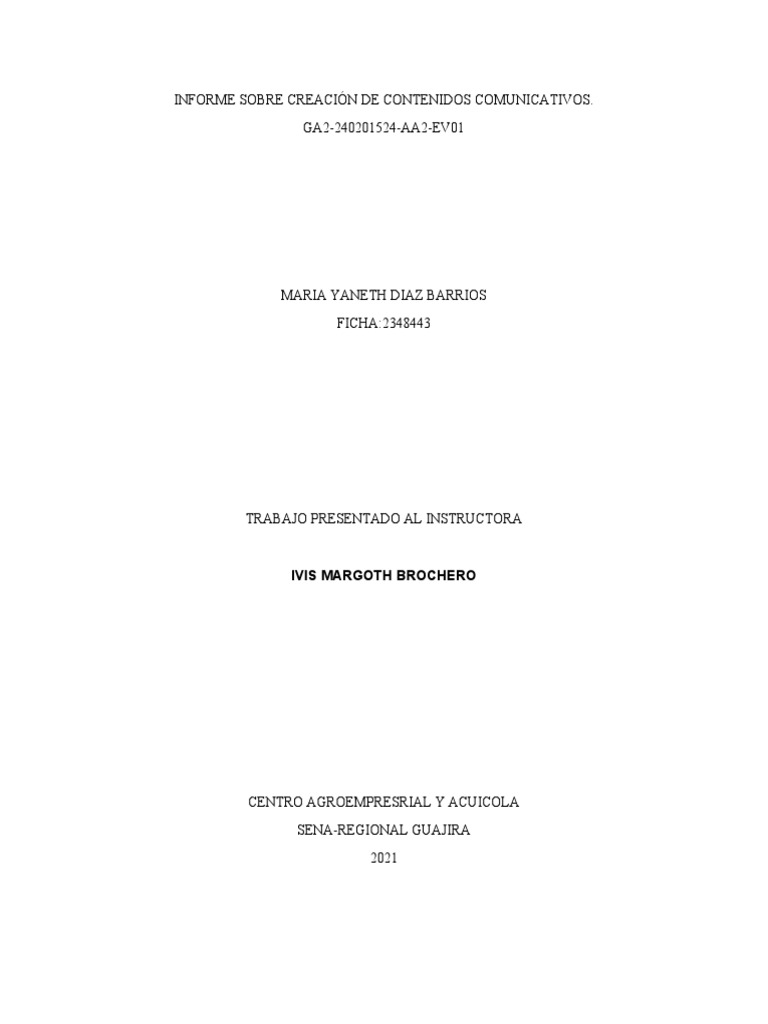 INFORME SOBRE CREACIÓN DE CONTENIDOS COMUNICATIVOS.
GA2-240201524-AA2-EV01

MARIA YANETH DIAZ BARRIOS
FICHA:2348443

TRABAJO PRESENTADO AL INSTRUCTORA

IVIS MARGOTH BROCHERO

CENTRO AGROEMPRESRIAL Y ACUICOLA
SENA-REGIONAL GUAJIRA
2021